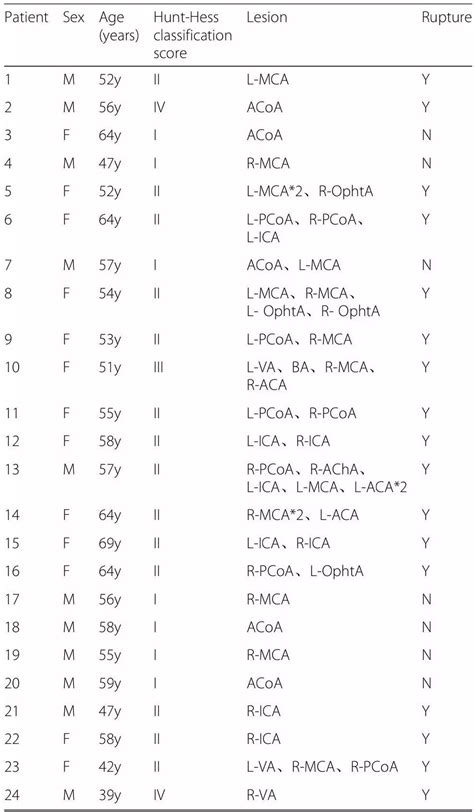 | Patient | Sex | Age (years) | Hunt-Hess classification score | Lesion | Rupture |
|---|---|---|---|---|---|
| 1 | M | 52y | II | L-MCA | Y |
| 2 | M | 56y | IV | ACoA | Y |
| 3 | F | 64y | I | ACoA | N |
| 4 | M | 47y | I | R-MCA | N |
| 5 | F | 52y | II | L-MCA*2、R-OphtA | Y |
| 6 | F | 64y | II | L-PCoA、R-PCoA、L-ICA | Y |
| 7 | M | 57y | I | ACoA、L-MCA | N |
| 8 | F | 54y | II | L-MCA、R-MCA、L- OphtA、R- OphtA | Y |
| 9 | F | 53y | II | L-PCoA、R-MCA | Y |
| 10 | F | 51y | III | L-VA、BA、R-MCA、R-ACA | Y |
| 11 | F | 55y | II | L-PCoA、R-PCoA | Y |
| 12 | F | 58y | II | L-ICA、R-ICA | Y |
| 13 | M | 57y | II | R-PCoA、R-AChA、L-ICA、L-MCA、L-ACA*2 | Y |
| 14 | F | 64y | II | R-MCA*2、L-ACA | Y |
| 15 | F | 69y | II | L-ICA、R-ICA | Y |
| 16 | F | 64y | II | R-PCoA、L-OphtA | Y |
| 17 | M | 56y | I | R-MCA | N |
| 18 | M | 58y | I | ACoA | N |
| 19 | M | 55y | I | R-MCA | N |
| 20 | M | 59y | I | ACoA | N |
| 21 | M | 47y | II | R-ICA | Y |
| 22 | F | 58y | II | R-ICA | Y |
| 23 | F | 42y | II | L-VA、R-MCA、R-PCoA | Y |
| 24 | M | 39y | IV | R-VA | Y |